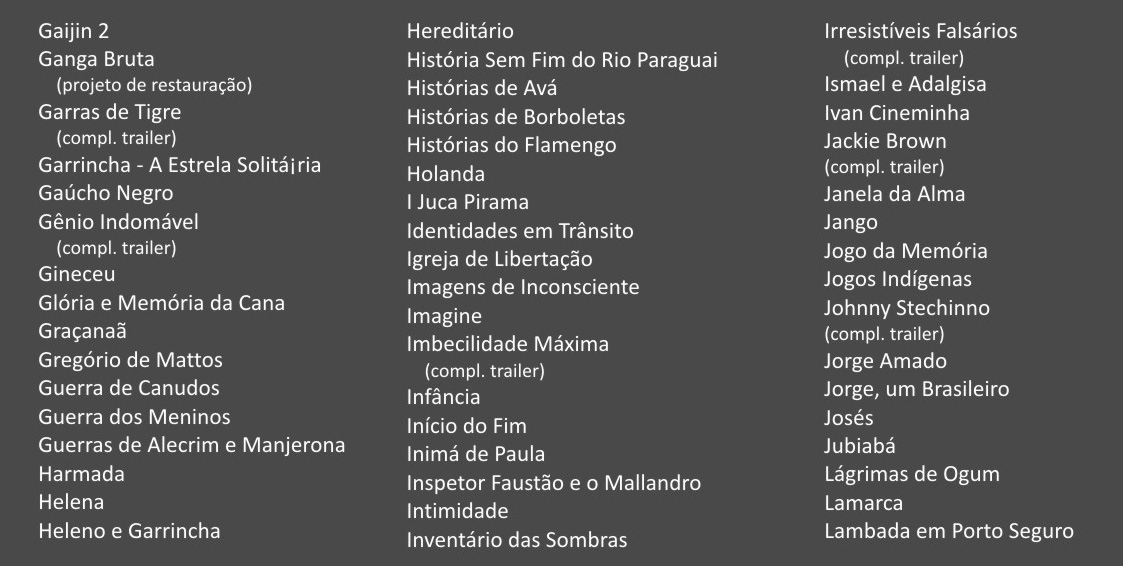 Gaijin 2
Ganga Bruta
(projeto de restauração)
Garras de Tigre
(compl. trailer)
Garrincha - A Estrela Solitá¡ria
Gaúcho Negro
Gênio Indomável
(compl. trailer)
Gineceu
Glória e Memória da Cana
Graçanaã
Gregório de Mattos
Guerra de Canudos
Guerra dos Meninos
Guerras de Alecrim e Manjerona
Harmada
Helena
Heleno e Garrincha

Hereditário
História Sem Fim do Rio Paraguai
Histórias de Avá
Histórias de Borboletas
Histórias do Flamengo
Holanda
I Juca Pirama
Identidades em Trânsito
Igreja de Libertação
Imagens de Inconsciente
Imagine
Imbecilidade Máxima
(compl. trailer)
Infância
Início do Fim
Inimá de Paula
Inspetor Faustão e o Mallandro
Intimidade
Inventário das Sombras

Irresistíveis Falsários
(compl. trailer)
Ismael e Adalgisa
Ivan Cineminha
Jackie Brown
(compl. trailer)
Janela da Alma
Jango
Jogo da Memória
Jogos Indígenas
Johnny Stechinno
(compl. trailer)
Jorge Amado
Jorge, um Brasileiro
Josés
Jubiabá
Lágrimas de Ogum
Lamarca
Lambada em Porto Seguro